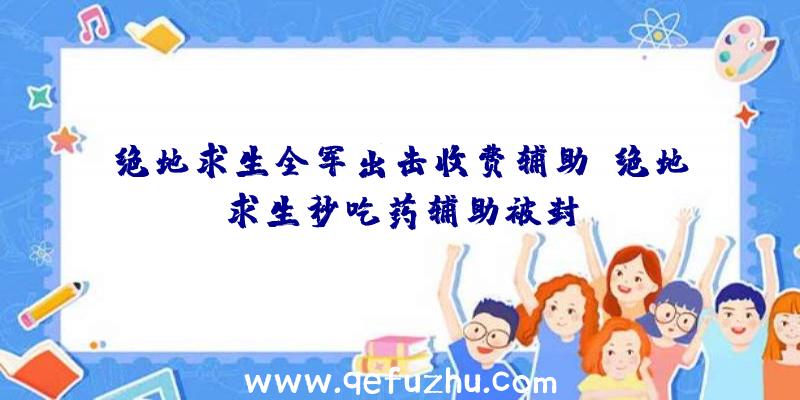 绝地求生全军出击收费辅助、绝地求生秒吃药辅助被封

www.qefuzhu.com